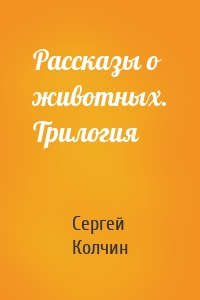 Рассказы о животных. Трилогия

Сергей Колчин